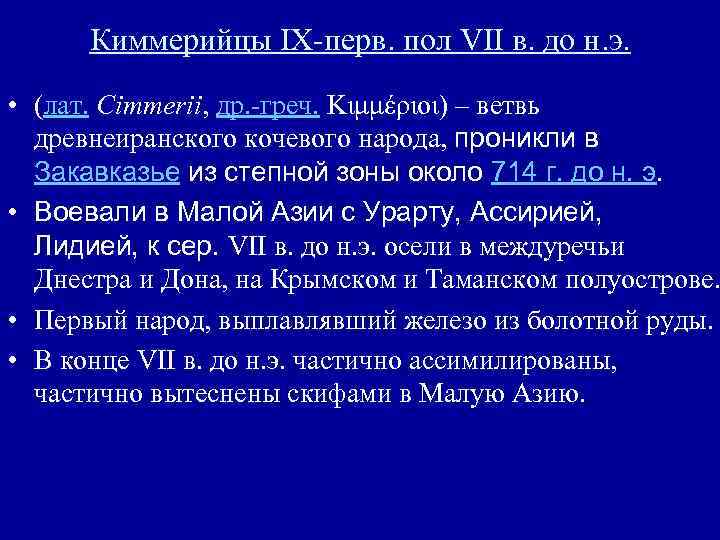 Киммерийцы IX-перв. пол VII в. до н.э.

• (лат. Cimmerii, др.-греч. Κιμμέριοι) – ветвь древнеиранского кочевого народа, проникли в Закавказье из степной зоны около 714 г. до н. э.

• Воевали в Малой Азии с Урарту, Ассирией, Лидией, к сер. VII в. до н.э. осели в междуречьи Днестра и Дона, на Крымском и Таманском полуострове.

• Первый народ, выплавлявший железо из болотной руды.

• В конце VII в. до н.э. частично ассимилированы, частично вытеснены скифами в Малую Азию.